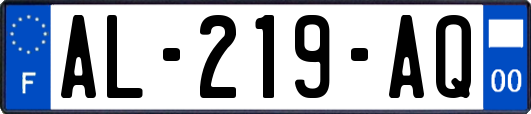 F

AL-219-AQ

00